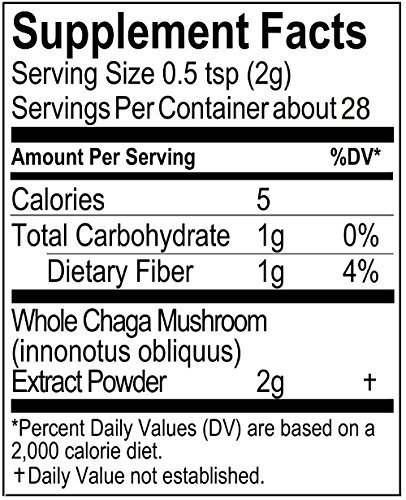 Supplement Facts
Serving Size 0.5 tsp (2g)
Servings Per Container about 28

| Amount Per Serving | | %DV* |
|---|---|---|
| Calories | 5 | |
| Total Carbohydrate | 1g | 0% |
| Dietary Fiber | 1g | 4% |
| Whole Chaga Mushroom (innonotus obliquus) Extract Powder | 2g | † |

*Percent Daily Values (DV) are based on a 2,000 calorie diet.
† Daily Value not established.